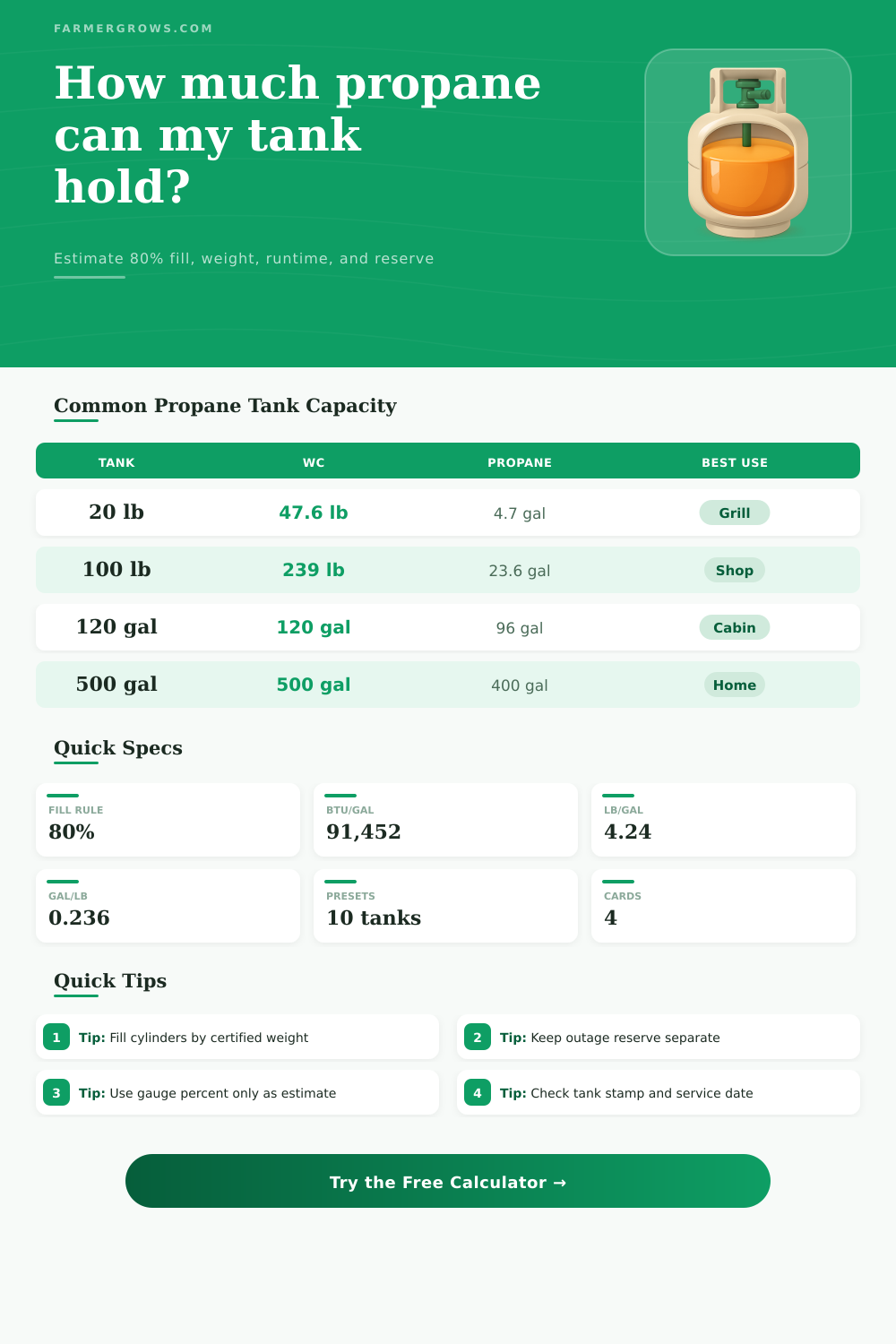 FARMERGROWS.COM

How much propane can my tank hold?

Estimate 80% fill, weight, runtime, and reserve

Common Propane Tank Capacity

| TANK | WC | PROPANE | BEST USE |
|---|---|---|---|
| 20 lb | 47.6 lb | 4.7 gal | Grill |
| 100 lb | 239 lb | 23.6 gal | Shop |
| 120 gal | 120 gal | 96 gal | Cabin |
| 500 gal | 500 gal | 400 gal | Home |

Quick Specs

FILL RULE
80%

BTU/GAL
91,452

LB/GAL
4.24

GAL/LB
0.236

PRESETS
10 tanks

CARDS
4

Quick Tips

1 Tip: Fill cylinders by certified weight

2 Tip: Keep outage reserve separate

3 Tip: Use gauge percent only as estimate

4 Tip: Check tank stamp and service date

Try the Free Calculator →